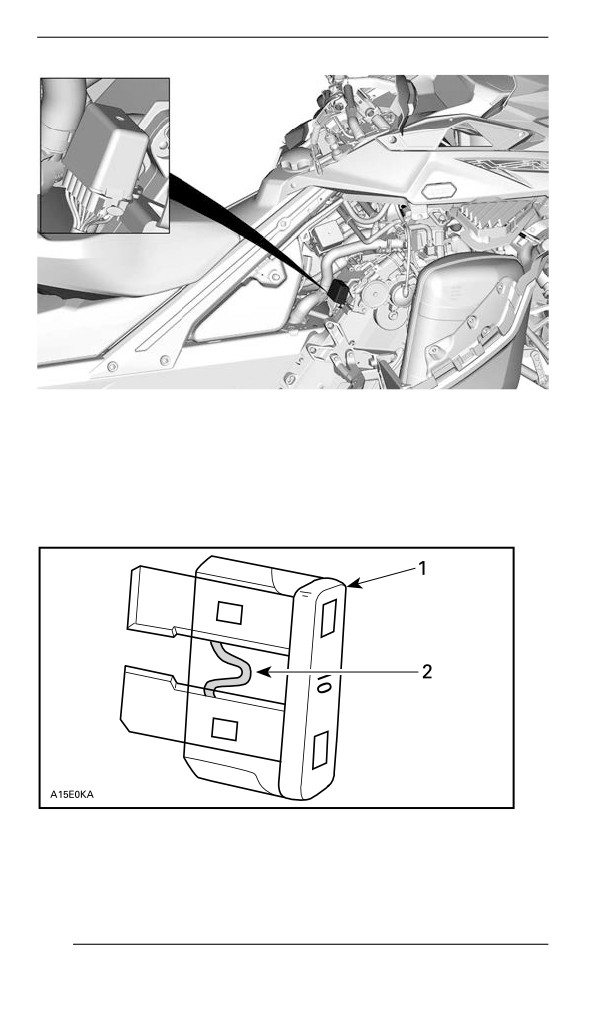 1

2

A15E0KA